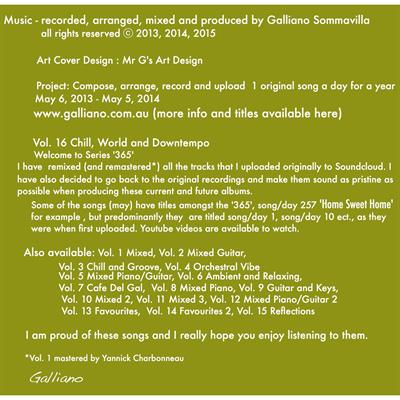 Music - recorded, arranged, mixed and produced by Galliano Sommavilla
all rights reserved © 2013, 2014, 2015

Art Cover Design : Mr G's Art Design

Project: Compose, arrange, record and upload 1 original song a day for a year
May 6, 2013 - May 5, 2014
www.galliano.com.au (more info and titles available here)

Vol. 16 Chill, World and Downtempo
Welcome to Series '365'
I have remixed (and remastered*) all the tracks that I uploaded originally to Soundcloud. I have also decided to go back to the original recordings and make them sound as pristine as possible when producing these current and future albums.
Some of the songs (may) have titles amongst the '365', song/day 257 'Home Sweet Home' for example , but predominantly they are titled song/day 1, song/day 10 ect., as they were when first uploaded. Youtube videos are available to watch.

Also available: Vol. 1 Mixed, Vol. 2 Mixed Guitar,
Vol. 3 Chill and Groove, Vol. 4 Orchestral Vibe
Vol. 5 Mixed Piano/Guitar, Vol. 6 Ambient and Relaxing,
Vol. 7 Cafe Del Gal, Vol. 8 Mixed Piano, Vol. 9 Guitar and Keys,
Vol. 10 Mixed 2, Vol. 11 Mixed 3, Vol. 12 Mixed Piano/Guitar 2
Vol. 13 Favourites, Vol. 14 Favourites 2, Vol. 15 Reflections

I am proud of these songs and I really hope you enjoy listening to them.

*Vol. 1 mastered by Yannick Charbonneau

Galliano